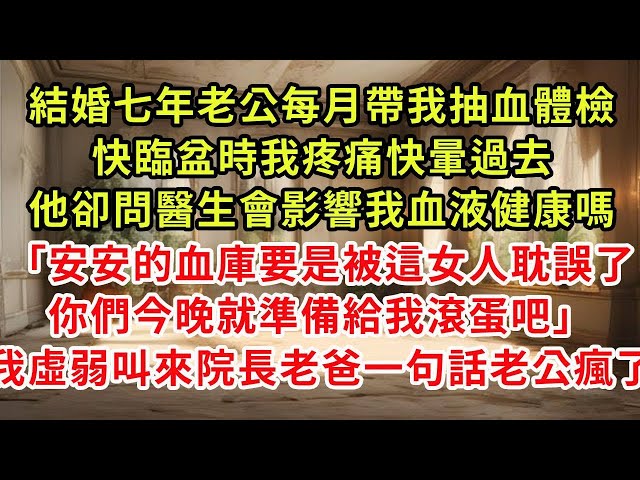 結婚七年老公每月帶我抽血體檢
快臨盆時我疼痛快暈過去
他卻問醫生會影響我血液健康嗎
「安安的血庫要是被這女人耽誤了
你們今晚就準備給我滾蛋吧」
我虛弱叫來院長老爸一句話老公瘋了